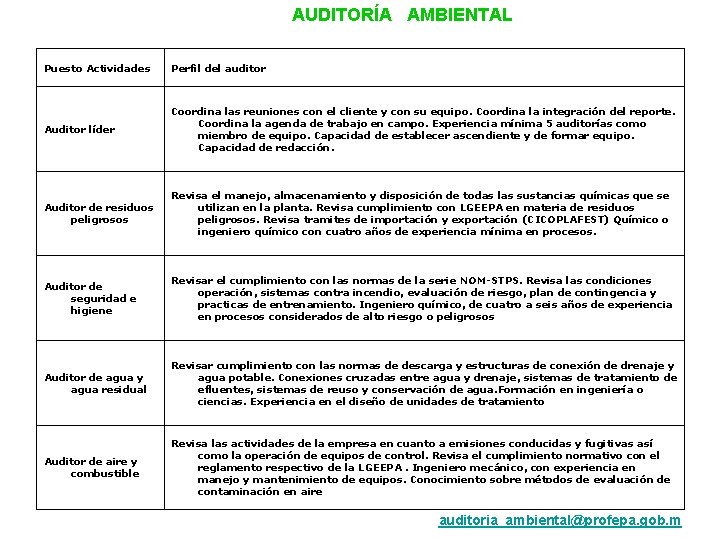 AUDITORÍA AMBIENTAL

| Puesto Actividades | Perfil del auditor |
|---|---|
| Auditor líder | Coordina las reuniones con el cliente y con su equipo. Coordina la integración del reporte. Coordina la agenda de trabajo en campo. Experiencia mínima 5 auditorías como miembro de equipo. Capacidad de establecer ascendiente y de formar equipo. Capacidad de redacción. |
| Auditor de residuos peligrosos | Revisa el manejo, almacenamiento y disposición de todas las sustancias químicas que se utilizan en la planta. Revisa cumplimiento con LGEEPA en materia de residuos peligrosos. Revisa tramites de importación y exportación (CICOPLAFEST) Químico o ingeniero químico con cuatro años de experiencia mínima en procesos. |
| Auditor de seguridad e higiene | Revisar el cumplimiento con las normas de la serie NOM-STPS. Revisa las condiciones operación, sistemas contra incendio, evaluación de riesgo, plan de contingencia y practicas de entrenamiento. Ingeniero químico, de cuatro a seis años de experiencia en procesos considerados de alto riesgo o peligrosos |
| Auditor de agua y agua residual | Revisar cumplimiento con las normas de descarga y estructuras de conexión de drenaje y agua potable. Conexiones cruzadas entre agua y drenaje, sistemas de tratamiento de efluentes, sistemas de reuso y conservación de agua.Formación en ingeniería o ciencias. Experiencia en el diseño de unidades de tratamiento |
| Auditor de aire y combustible | Revisa las actividades de la empresa en cuanto a emisiones conducidas y fugitivas así como la operación de equipos de control. Revisa el cumplimiento normativo con el reglamento respectivo de la LGEEPA . Ingeniero mecánico, con experiencia en manejo y mantenimiento de equipos. Conocimiento sobre métodos de evaluación de contaminación en aire |

auditoria_ambiental@profepa.gob.m